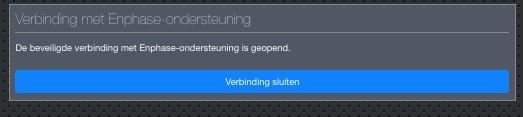 Verbinding met Enphase-ondersteuning

De beveiligde verbinding met Enphase-ondersteuning is geopend.

Verbinding sluiten